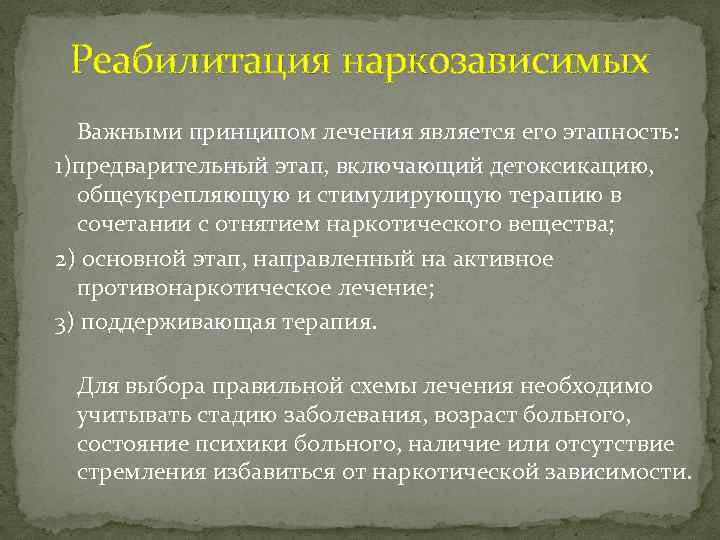 Реабилитация наркозависимых

Важными принципом лечения является его этапность:

1)предварительный этап, включающий детоксикацию, общеукрепляющую и стимулирующую терапию в сочетании с отнятием наркотического вещества;

2) основной этап, направленный на активное противонаркотическое лечение;

3) поддерживающая терапия.

Для выбора правильной схемы лечения необходимо учитывать стадию заболевания, возраст больного, состояние психики больного, наличие или отсутствие стремления избавиться от наркотической зависимости.